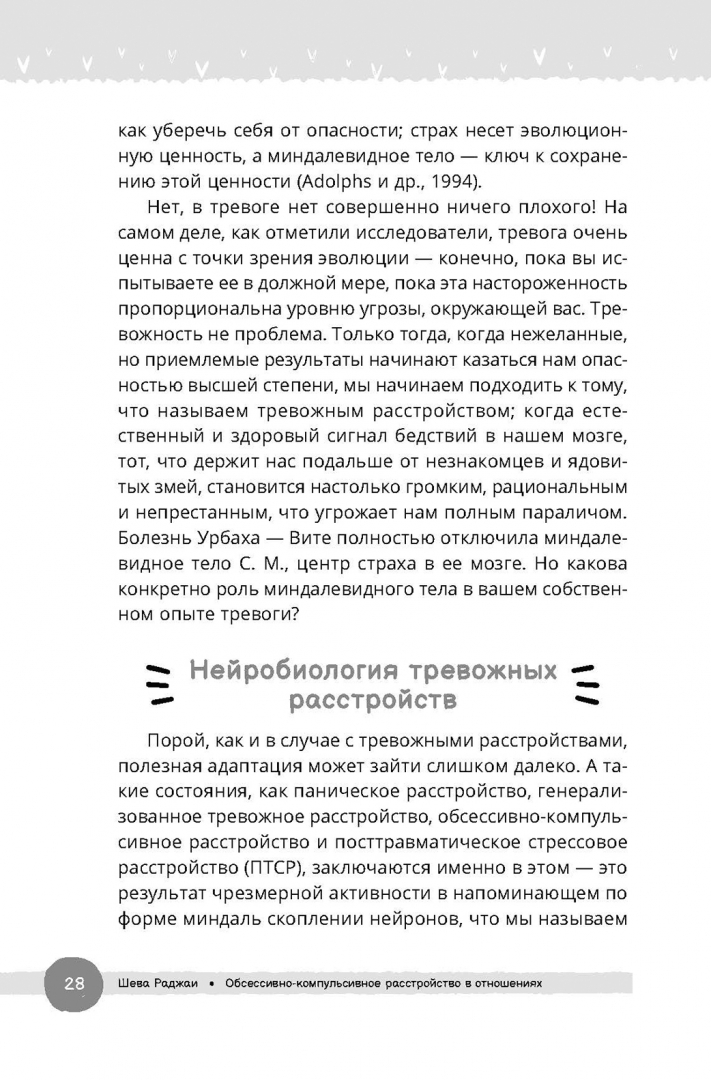 как уберечь себя от опасности; страх несет эволюционную ценность, а миндалевидное тело — ключ к сохранению этой ценности (Adolphs и др., 1994).

Нет, в тревоге нет совершенно ничего плохого! На самом деле, как отметили исследователи, тревога очень ценна с точки зрения эволюции — конечно, пока вы испытываете ее в должной мере, пока эта настороженность пропорциональна уровню угрозы, окружающей вас. Тревожность не проблема. Только тогда, когда нежеланные, но приемлемые результаты начинают казаться нам опасностью высшей степени, мы начинаем подходить к тому, что называем тревожным расстройством; когда естественный и здоровый сигнал бедствий в нашем мозге, тот, что держит нас подальше от незнакомцев и ядовитых змей, становится настолько громким, рациональным и непрестанным, что угрожает нам полным параличом. Болезнь Урбаха — Вите полностью отключила миндалевидное тело С. М., центр страха в ее мозге. Но какова конкретно роль миндалевидного тела в вашем собственном опыте тревоги?

Нейробиология тревожных расстройств

Порой, как и в случае с тревожными расстройствами, полезная адаптация может зайти слишком далеко. А такие состояния, как паническое расстройство, генерализованное тревожное расстройство, обсессивно-компульсивное расстройство и посттравматическое стрессовое расстройство (ПТСР), заключаются именно в этом — это результат чрезмерной активности в напоминающем по форме миндаль скоплении нейронов, что мы называем

28 Шева Раджаи • Обсессивно-компульсивное расстройство в отношениях